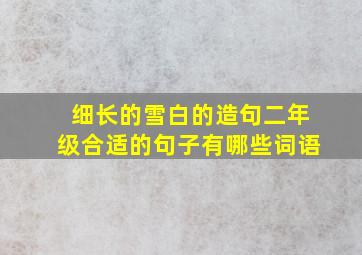 细长的雪白的造句二年级合适的句子有哪些词语